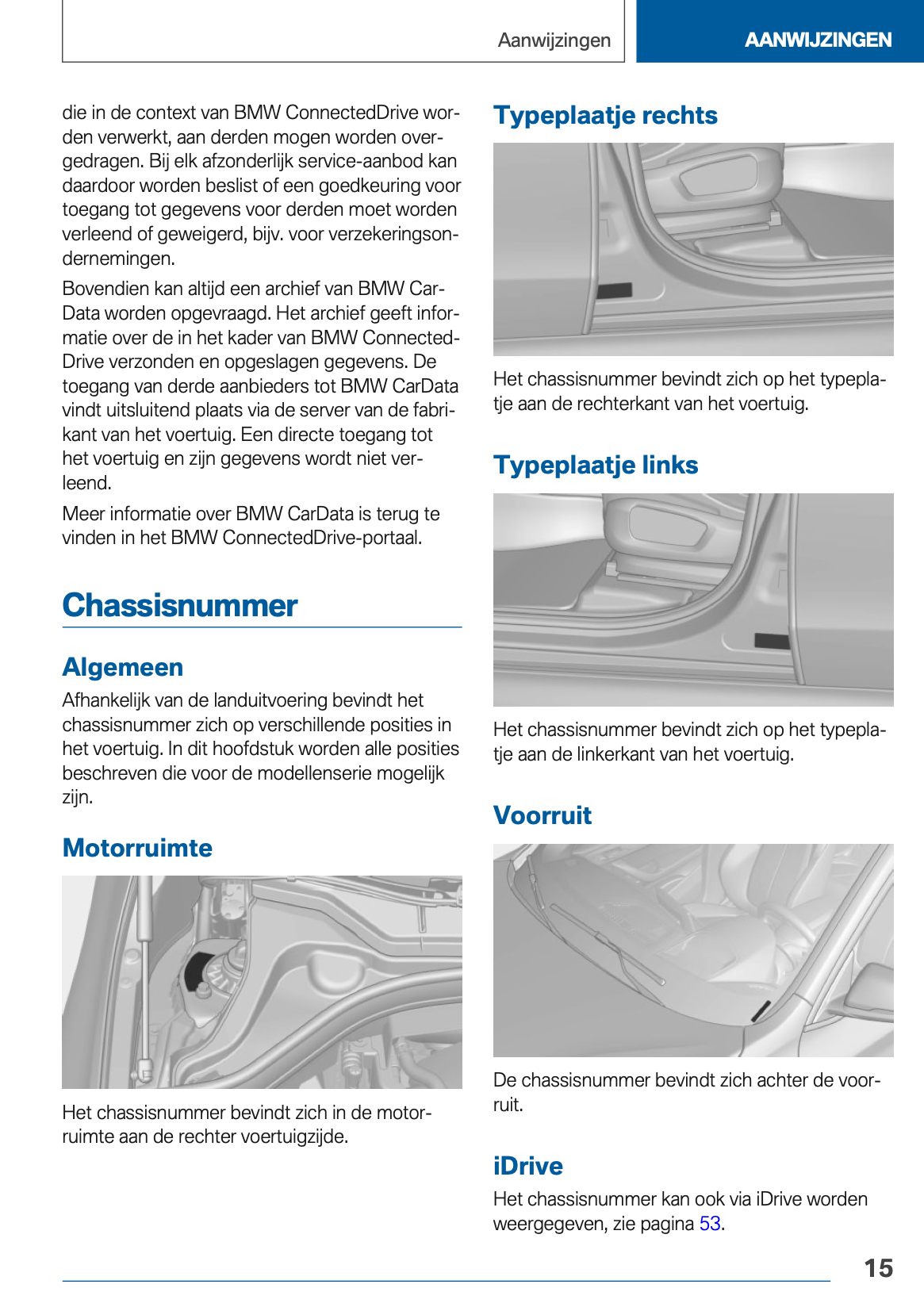 Aanwijzingen

AANWIJZINGEN

die in de context van BMW ConnectedDrive worden verwerkt, aan derden mogen worden overgedragen. Bij elk afzonderlijk service-aanbod kan daardoor worden beslist of een goedkeuring voor toegang tot gegevens voor derden moet worden verleend of geweigerd, bijv. voor verzekeringsondernemingen.

Bovendien kan altijd een archief van BMW CarData worden opgevraagd. Het archief geeft informatie over de in het kader van BMW ConnectedDrive verzonden en opgeslagen gegevens. De toegang van derde aanbieders tot BMW CarData vindt uitsluitend plaats via de server van de fabrikant van het voertuig. Een directe toegang tot het voertuig en zijn gegevens wordt niet verleend.

Meer informatie over BMW CarData is terug te vinden in het BMW ConnectedDrive-portaal.

Chassisnummer

Algemeen

Afhankelijk van de landuitvoering bevindt het chassisnummer zich op verschillende posities in het voertuig. In dit hoofdstuk worden alle posities beschreven die voor de modellenserie mogelijk zijn.

Motorruimte

Het chassisnummer bevindt zich in de motorruimte aan de rechter voertuigzijde.

Typeplaatje rechts

Het chassisnummer bevindt zich op het typeplaatje aan de rechterkant van het voertuig.

Typeplaatje links

Het chassisnummer bevindt zich op het typeplaatje aan de linkerkant van het voertuig.

Voorruit

De chassisnummer bevindt zich achter de voorruit.

iDrive

Het chassisnummer kan ook via iDrive worden weergegeven, zie pagina 53.

15